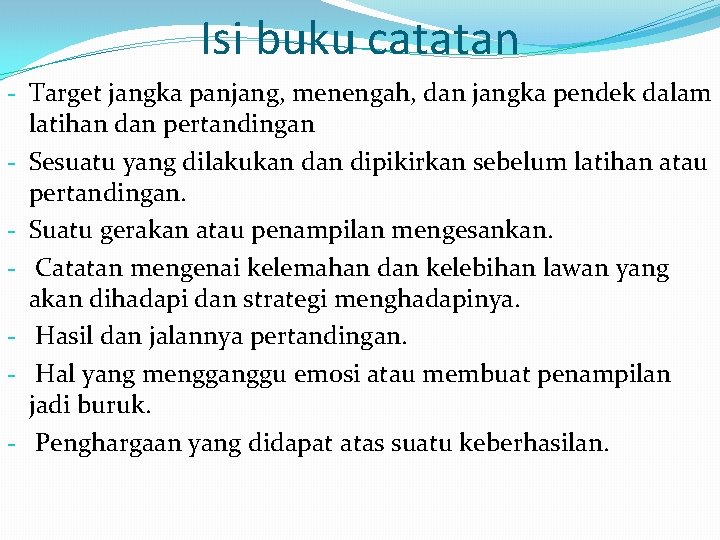 Isi buku catatan

- Target jangka panjang, menengah, dan jangka pendek dalam latihan dan pertandingan
- Sesuatu yang dilakukan dan dipikirkan sebelum latihan atau pertandingan.
- Suatu gerakan atau penampilan mengesankan.
- Catatan mengenai kelemahan dan kelebihan lawan yang akan dihadapi dan strategi menghadapinya.
- Hasil dan jalannya pertandingan.
- Hal yang mengganggu emosi atau membuat penampilan jadi buruk.
- Penghargaan yang didapat atas suatu keberhasilan.